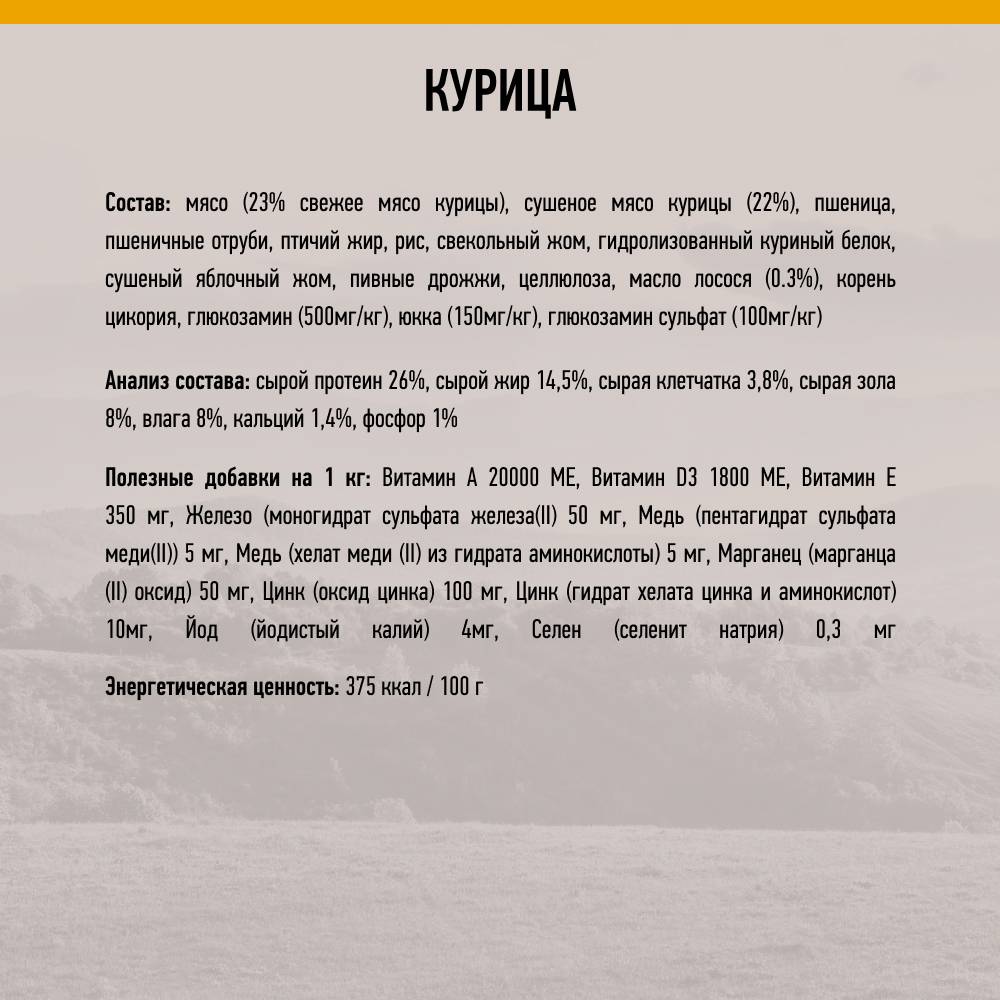 КУРИЦА

Состав: мясо (23% свежее мясо курицы), сушеное мясо курицы (22%), пшеница, пшеничные отруби, птичий жир, рис, свекольный жом, гидролизованный куриный белок, сушеный яблочный жом, пивные дрожжи, целлюлоза, масло лосося (0.3%), корень цикория, глюкозамин (500мг/кг), юкка (150мг/кг), глюкозамин сульфат (100мг/кг)

Анализ состава: сырой протеин 26%, сырой жир 14,5%, сырая клетчатка 3,8%, сырая зола 8%, влага 8%, кальций 1,4%, фосфор 1%

Полезные добавки на 1 кг: Витамин А 20000 МЕ, Витамин D3 1800 МЕ, Витамин Е 350 мг, Железо (моногидрат сульфата железа(II) 50 мг, Медь (пентагидрат сульфата меди(II)) 5 мг, Медь (хелат меди (II) из гидрата аминокислоты) 5 мг, Марганец (марганца (II) оксид) 50 мг, Цинк (оксид цинка) 100 мг, Цинк (гидрат хелата цинка и аминокислот) 10мг, Йод (йодистый калий) 4мг, Селен (селенит натрия) 0,3 мг

Энергетическая ценность: 375 ккал / 100 г